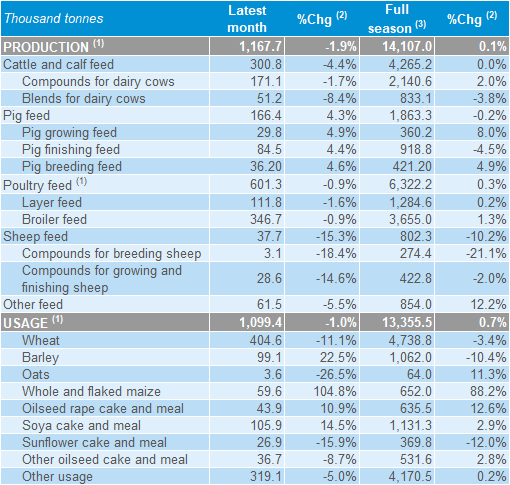 | Thousand tonnes | Latest month | %Chg $^{(2)}$ | Full season $^{(3)}$ | %Chg $^{(2)}$ |
|---|---|---|---|---|
| PRODUCTION $^{(1)}$ | 1,167.7 | -1.9% | 14,107.0 | 0.1% |
| Cattle and calf feed | 300.8 | -4.4% | 4,265.2 | 0.0% |
| Compounds for dairy cows | 171.1 | -1.7% | 2,140.6 | 2.0% |
| Blends for dairy cows | 51.2 | -8.4% | 833.1 | -3.8% |
| Pig feed | 166.4 | 4.3% | 1,863.3 | -0.2% |
| Pig growing feed | 29.8 | 4.9% | 360.2 | 8.0% |
| Pig finishing feed | 84.5 | 4.4% | 918.8 | -4.5% |
| Pig breeding feed | 36.20 | 4.6% | 421.20 | 4.9% |
| Poultry feed $^{(1)}$ | 601.3 | -0.9% | 6,322.2 | 0.3% |
| Layer feed | 111.8 | -1.6% | 1,284.6 | 0.2% |
| Broiler feed | 346.7 | -0.9% | 3,655.0 | 1.3% |
| Sheep feed | 37.7 | -15.3% | 802.3 | -10.2% |
| Compounds for breeding sheep | 3.1 | -18.4% | 274.4 | -21.1% |
| Compounds for growing and finishing sheep | 28.6 | -14.6% | 422.8 | -2.0% |
| Other feed | 61.5 | -5.5% | 854.0 | 12.2% |
| USAGE $^{(1)}$ | 1,099.4 | -1.0% | 13,355.5 | 0.7% |
| Wheat | 404.6 | -11.1% | 4,738.8 | -3.4% |
| Barley | 99.1 | 22.5% | 1,062.0 | -10.4% |
| Oats | 3.6 | -26.5% | 64.0 | 11.3% |
| Whole and flaked maize | 59.6 | 104.8% | 652.0 | 88.2% |
| Oilseed rape cake and meal | 43.9 | 10.9% | 635.5 | 12.6% |
| Soya cake and meal | 105.9 | 14.5% | 1,131.3 | 2.9% |
| Sunflower cake and meal | 26.9 | -15.9% | 369.8 | -12.0% |
| Other oilseed cake and meal | 36.7 | -8.7% | 531.6 | 2.8% |
| Other usage | 319.1 | -5.0% | 4,170.5 | 0.2% |